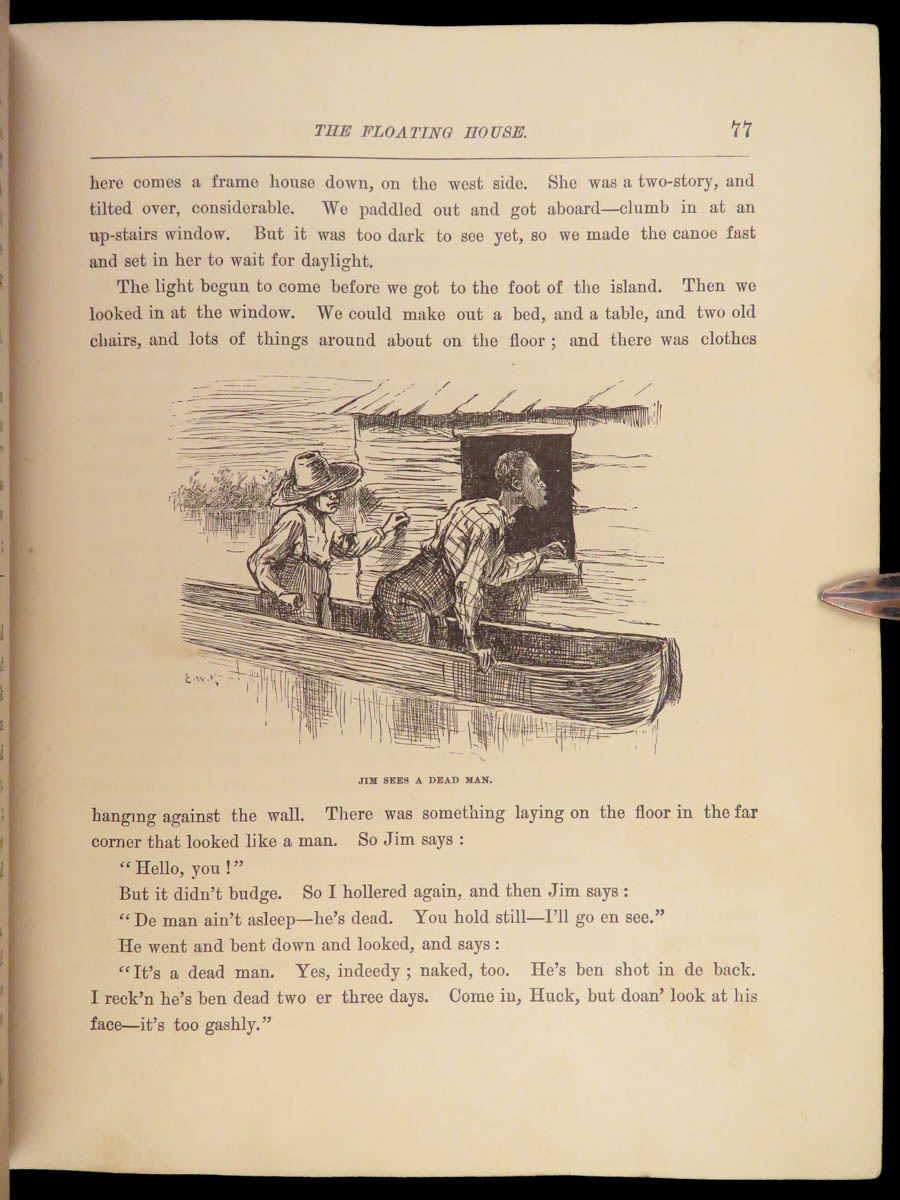 THE FLOATING HOUSE. 77

here comes a frame house down, on the west side. She was a two-story, and tilted over, considerable. We paddled out and got aboard—clumb in at an up-stairs window. But it was too dark to see yet, so we made the canoe fast and set in her to wait for daylight.

The light begun to come before we got to the foot of the island. Then we looked in at the window. We could make out a bed, and a table, and two old chairs, and lots of things around about on the floor; and there was clothes

E.W.K.

JIM SEES A DEAD MAN.

hanging against the wall. There was something laying on the floor in the far corner that looked like a man. So Jim says:

"Hello, you!"

But it didn't budge. So I hollered again, and then Jim says:

"De man ain't asleep—he's dead. You hold still—I'll go en see."

He went and bent down and looked, and says:

"It's a dead man. Yes, indeedy; naked, too. He's ben shot in de back. I reck'n he's ben dead two er three days. Come in, Huck, but doan' look at his face—it's too gashly."